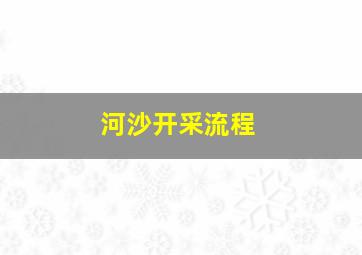 河沙开采流程